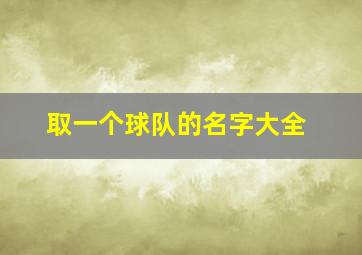 取一个球队的名字大全